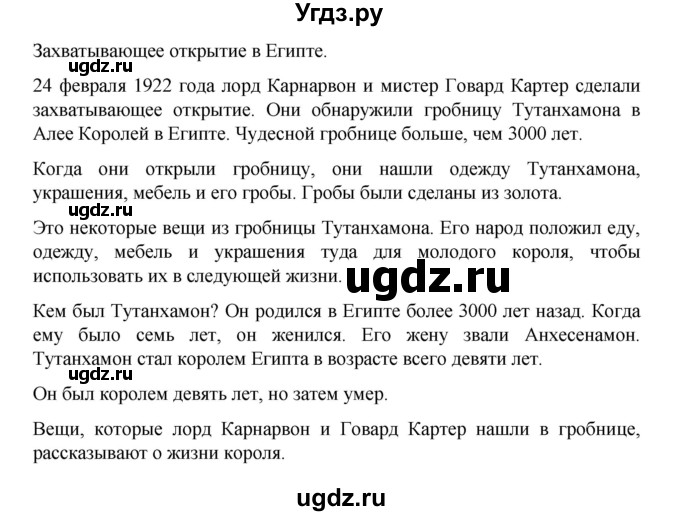 Угдз.ру

Захватывающее открытие в Египте.

ugdz.ru

24 февраля 1922 года лорд Карнарвон и мистер Говард Картер сделали захватывающее открытие. Они обнаружили гробницу Тутанхамона в Алее Королей в Египте. Чудесной гробнице больше, чем 3000 лет.

Когда они открыли гробницу, они нашли одежду Тутанхамона, украшения, мебель и его гробы. Гробы были сделаны из золота.

ugdz.ru

Это некоторые вещи из гробницы Тутанхамона. Его народ положил еду, одежду, мебель и украшения туда для молодого короля, чтобы использовать их в следующей жизни.

ugdz.ru

Кем был Тутанхамон? Он родился в Египте более 3000 лет назад. Когда ему было семь лет, он женился. Его жену звали Анхесенамон. Тутанхамон стал королем Египта в возрасте всего девяти лет.

ugdz.ru

Он был королем девять лет, но затем умер.

Вещи, которые лорд Карнарвон и Говард Картер нашли в гробнице, рассказывают о жизни короля.

ugdz.ru